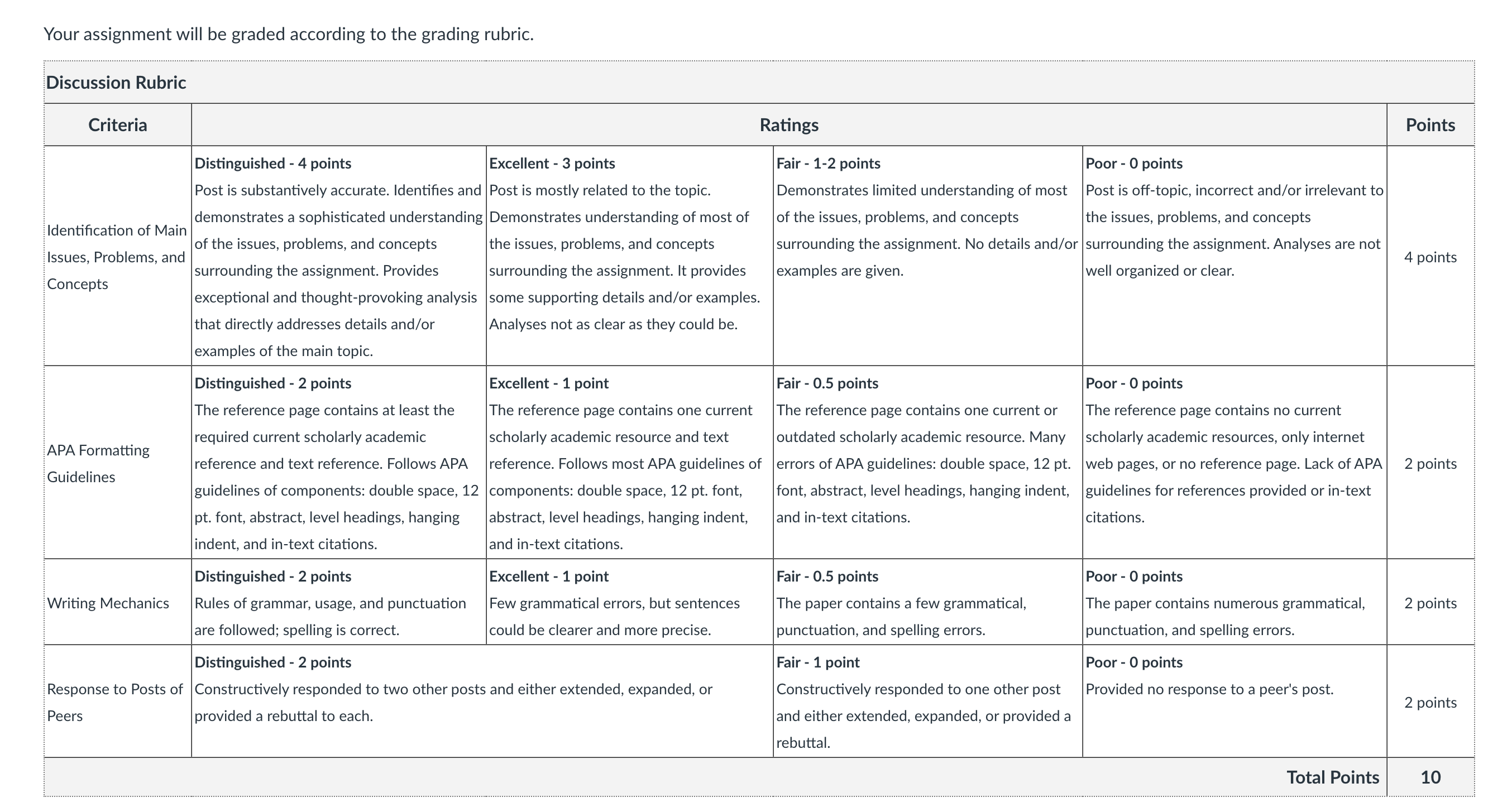 Your assignment will be graded according to the grading rubric.

Discussion Rubric

| Criteria | Ratings | | | | Points |
|---|---|---|---|---|---|
| Identification of Main Issues, Problems, and Concepts | **Distinguished - 4 points** Post is substantively accurate. Identifies and demonstrates a sophisticated understanding of the issues, problems, and concepts surrounding the assignment. Provides exceptional and thought-provoking analysis that directly addresses details and/or examples of the main topic. | **Excellent - 3 points** Post is mostly related to the topic. Demonstrates understanding of most of the issues, problems, and concepts surrounding the assignment. It provides some supporting details and/or examples. Analyses not as clear as they could be. | **Fair - 1-2 points** Demonstrates limited understanding of most of the issues, problems, and concepts surrounding the assignment. No details and/or examples are given. | **Poor - 0 points** Post is off-topic, incorrect and/or irrelevant to the issues, problems, and concepts surrounding the assignment. Analyses are not well organized or clear. | 4 points |
| APA Formatting Guidelines | **Distinguished - 2 points** The reference page contains at least the required current scholarly academic reference and text reference. Follows APA guidelines of components: double space, 12 pt. font, abstract, level headings, hanging indent, and in-text citations. | **Excellent - 1 point** The reference page contains one current scholarly academic resource and text reference. Follows most APA guidelines of components: double space, 12 pt. font, abstract, level headings, hanging indent, and in-text citations. | **Fair - 0.5 points** The reference page contains one current or outdated scholarly academic resource. Many errors of APA guidelines: double space, 12 pt. font, abstract, level headings, hanging indent, and in-text citations. | **Poor - 0 points** The reference page contains no current scholarly academic resources, only internet web pages, or no reference page. Lack of APA guidelines for references provided or in-text citations. | 2 points |
| Writing Mechanics | **Distinguished - 2 points** Rules of grammar, usage, and punctuation are followed; spelling is correct. | **Excellent - 1 point** Few grammatical errors, but sentences could be clearer and more precise. | **Fair - 0.5 points** The paper contains a few grammatical, punctuation, and spelling errors. | **Poor - 0 points** The paper contains numerous grammatical, punctuation, and spelling errors. | 2 points |
| Response to Posts of Peers | **Distinguished - 2 points** Constructively responded to two other posts and either extended, expanded, or provided a rebuttal to each. | | **Fair - 1 point** Constructively responded to one other post and either extended, expanded, or provided a rebuttal. | **Poor - 0 points** Provided no response to a peer's post. | 2 points |
| | | | | Total Points | 10 |